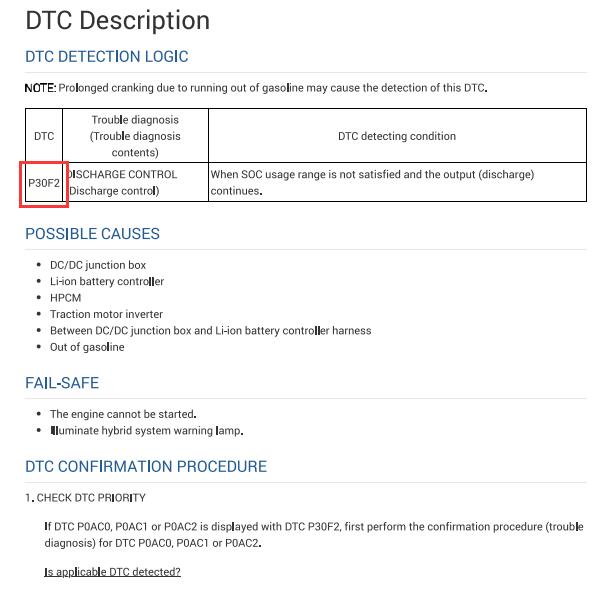 DTC Description

DTC DETECTION LOGIC

NOTE: Prolonged cranking due to running out of gasoline may cause the detection of this DTC.

| DTC | Trouble diagnosis (Trouble diagnosis contents) | DTC detecting condition |
|---|---|---|
| P30F2 | DISCHARGE CONTROL (Discharge control) | When SOC usage range is not satisfied and the output (discharge) continues. |

POSSIBLE CAUSES

- DC/DC junction box
- Li-ion battery controller
- HPCM
- Traction motor inverter
- Between DC/DC junction box and Li-ion battery controller harness
- Out of gasoline

FAIL-SAFE

- The engine cannot be started.
- Illuminate hybrid system warning lamp.

DTC CONFIRMATION PROCEDURE

1. CHECK DTC PRIORITY

If DTC P0AC0, P0AC1 or P0AC2 is displayed with DTC P30F2, first perform the confirmation procedure (trouble diagnosis) for DTC P0AC0, P0AC1 or P0AC2.

Is applicable DTC detected?